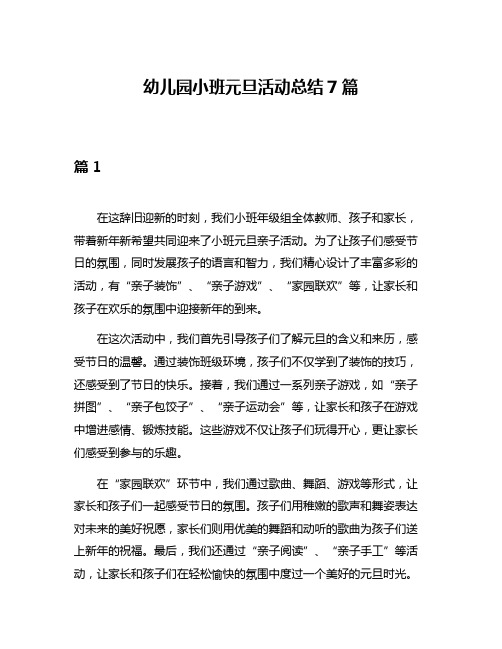 幼儿园小班元旦活动总结7篇

篇1

在这辞旧迎新的时刻，我们小班年级组全体教师、孩子和家长，带着新年新希望共同迎来了小班元旦亲子活动。为了让孩子们感受节日的氛围，同时发展孩子的语言和智力，我们精心设计了丰富多彩的活动，有“亲子装饰”、“亲子游戏”、“家园联欢”等，让家长和孩子在欢乐的氛围中迎接新年的到来。

在这次活动中，我们首先引导孩子们了解元旦的含义和来历，感受节日的温馨。通过装饰班级环境，孩子们不仅学到了装饰的技巧，还感受到了节日的快乐。接着，我们通过一系列亲子游戏，如“亲子拼图”、“亲子包饺子”、“亲子运动会”等，让家长和孩子在游戏中增进感情、锻炼技能。这些游戏不仅让孩子们玩得开心，更让家长们感受到参与的乐趣。

在“家园联欢”环节中，我们通过歌曲、舞蹈、游戏等形式，让家长和孩子们一起感受节日的氛围。孩子们用稚嫩的歌声和舞姿表达对未来的美好祝愿，家长们则用优美的舞蹈和动听的歌曲为孩子们送上新年的祝福。最后，我们还通过“亲子阅读”、“亲子手工”等活动，让家长和孩子们在轻松愉快的氛围中度过一个美好的元旦时光。